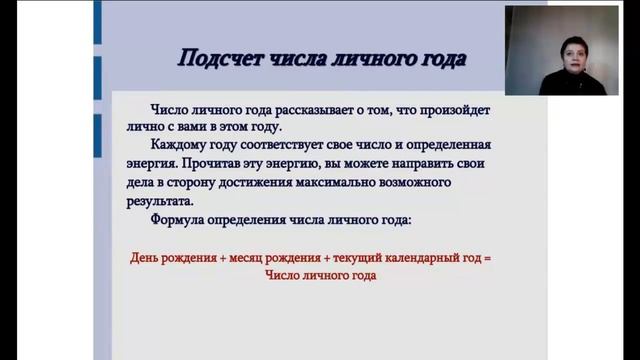 Подсчет числа личного года

Число личного года рассказывает о том, что произойдет лично с вами в этом году.

Каждому году соответствует свое число и определенная энергия. Прочитав эту энергию, вы можете направить свои дела в сторону достижения максимально возможного результата.

Формула определения числа личного года:

День рождения + месяц рождения + текущий календарный год = Число личного года